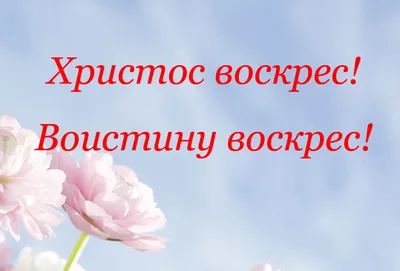 Христос воскрес!

Воистину воскрес!